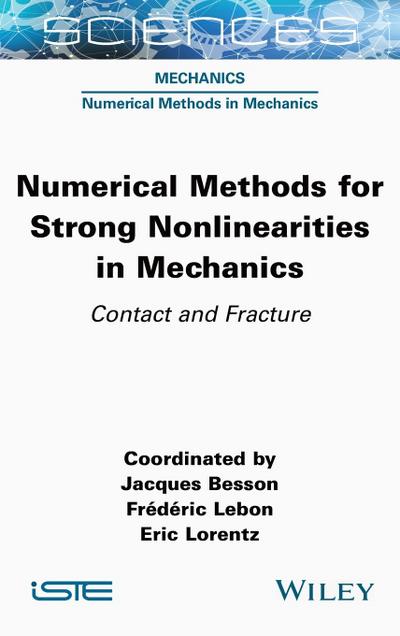 SCIENCES

MECHANICS
Numerical Methods in Mechanics

Numerical Methods for Strong Nonlinearities in Mechanics

Contact and Fracture

Coordinated by
Jacques Besson
Frédéric Lebon
Eric Lorentz

iSTE

WILEY